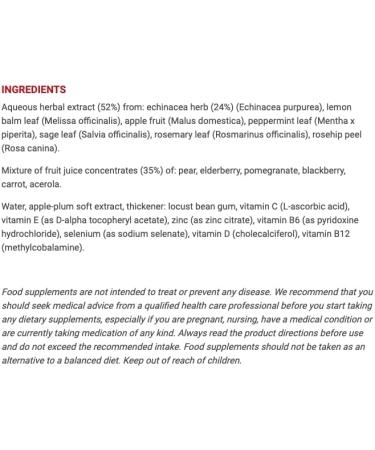 INGREDIENTS

Aqueous herbal extract (52%) from: echinacea herb (24%) (Echinacea purpurea), lemon balm leaf (Melissa officinalis), apple fruit (Malus domestica), peppermint leaf (Mentha x piperita), sage leaf (Salvia officinalis), rosemary leaf (Rosmarinus officinalis), rosehip peel (Rosa canina).

Mixture of fruit juice concentrates (35%) of: pear, elderberry, pomegranate, blackberry, carrot, acerola.

Water, apple-plum soft extract, thickener: locust bean gum, vitamin C (L-ascorbic acid), vitamin E (as D-alpha tocopheryl acetate), zinc (as zinc citrate), vitamin B6 (as pyridoxine hydrochloride), selenium (as sodium selenate), vitamin D (cholecalciferol), vitamin B12 (methylcobalamine).

Food supplements are not intended to treat or prevent any disease. We recommend that you should seek medical advice from a qualified health care professional before you start taking any dietary supplements, especially if you are pregnant, nursing, have a medical condition or are currently taking medication of any kind. Always read the product directions before use and do not exceed the recommended intake. Food supplements should not be taken as an alternative to a balanced diet. Keep out of reach of children.